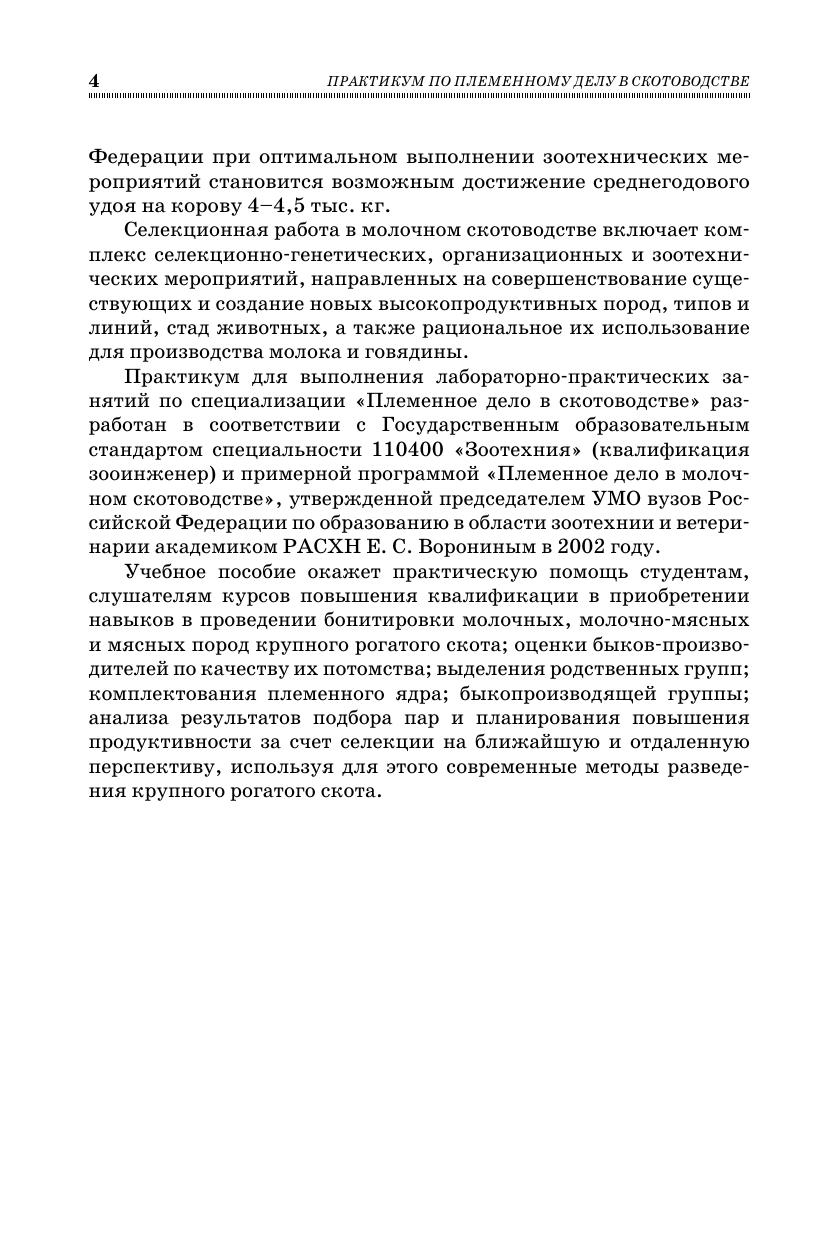 4 ПРАКТИКУМ ПО ПЛЕМЕННОМУ ДЕЛУ В СКОТОВОДСТВЕ

Федерации при оптимальном выполнении зоотехнических мероприятий становится возможным достижение среднегодового удоя на корову 4–4,5 тыс. кг.

Селекционная работа в молочном скотоводстве включает комплекс селекционно-генетических, организационных и зоотехнических мероприятий, направленных на совершенствование существующих и создание новых высокопродуктивных пород, типов и линий, стад животных, а также рациональное их использование для производства молока и говядины.

Практикум для выполнения лабораторно-практических занятий по специализации «Племенное дело в скотоводстве» разработан в соответствии с Государственным образовательным стандартом специальности 110400 «Зоотехния» (квалификация зооинженер) и примерной программой «Племенное дело в молочном скотоводстве», утвержденной председателем УМО вузов Российской Федерации по образованию в области зоотехнии и ветеринарии академиком РАСХН Е. С. Ворониным в 2002 году.

Учебное пособие окажет практическую помощь студентам, слушателям курсов повышения квалификации в приобретении навыков в проведении бонитировки молочных, молочно-мясных и мясных пород крупного рогатого скота; оценки быков-производителей по качеству их потомства; выделения родственных групп; комплектования племенного ядра; быкопроизводящей группы; анализа результатов подбора пар и планирования повышения продуктивности за счет селекции на ближайшую и отдаленную перспективу, используя для этого современные методы разведения крупного рогатого скота.